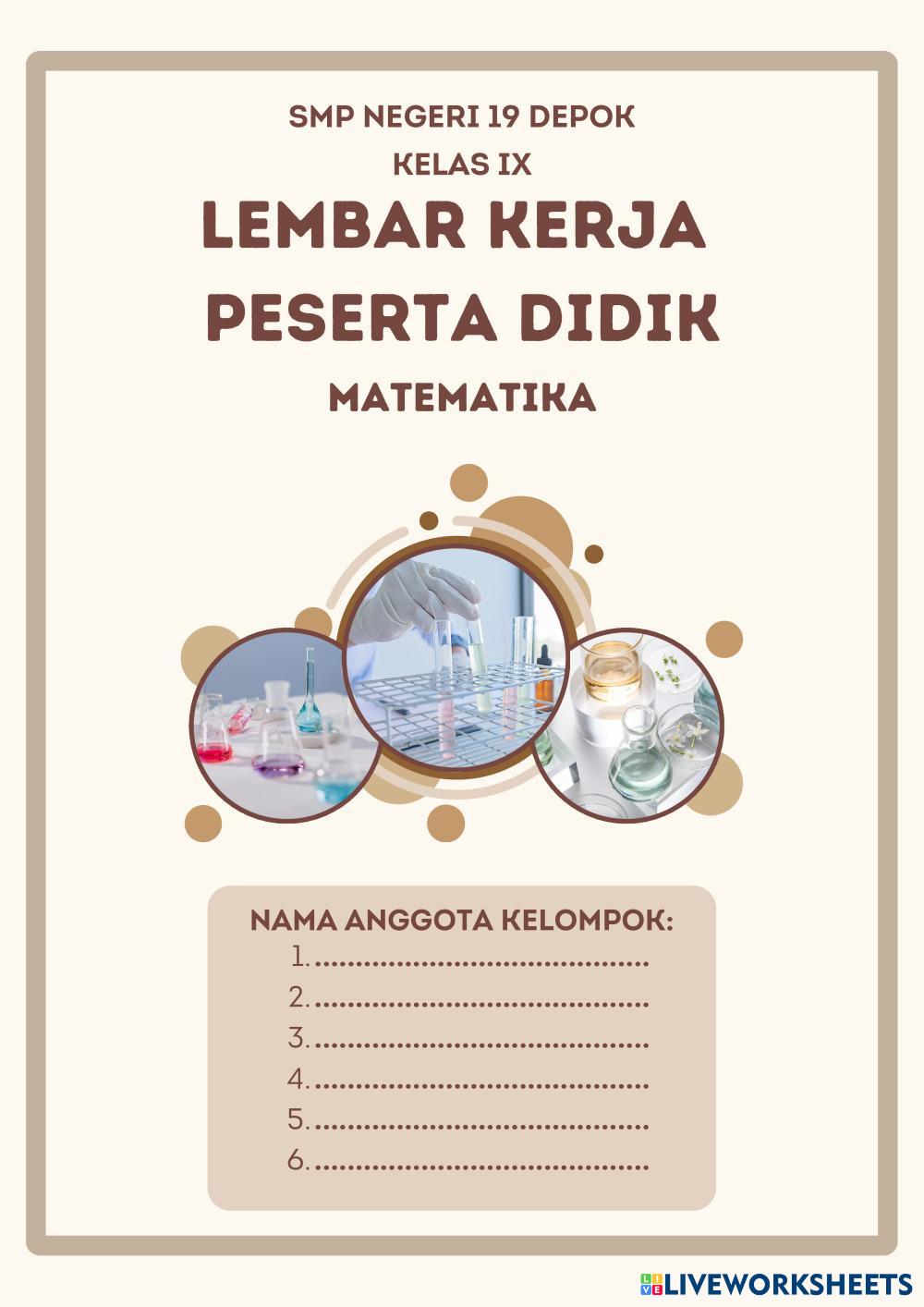 SMP NEGERI 19 DEPOK
KELAS IX

LEMBAR KERJA
PESERTA DIDIK

MATEMATIKA

NAMA ANGGOTA KELOMPOK:
1. ____
2. ____
3. ____
4. ____
5. ____
6. ____

LIVEWORKSHEETS